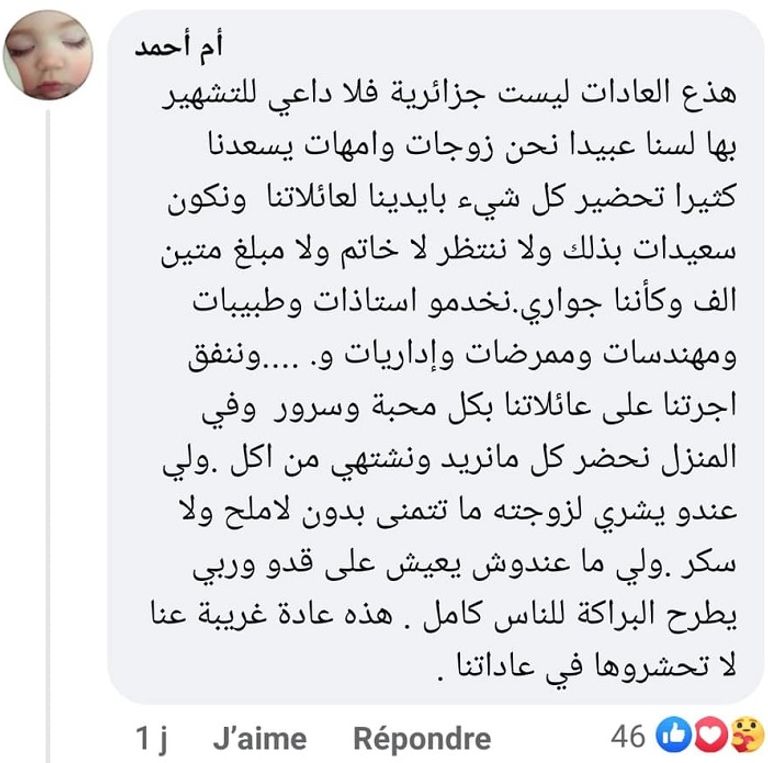 أم أحمد

هذع العادات ليست جزائرية فلا داعي للتشهير بها لسنا عبيدا نحن زوجات وامهات يسعدنا كثيرا تحضير كل شيء بايدينا لعائلاتنا ونكون سعيدات بذلك ولا ننتظر لا خاتم ولا مبلغ متين الف وكأننا جواري.نخدمو استاذات وطبيبات ومهندسات وممرضات وإداريات و. ....وننفق اجرتنا على عائلاتنا بكل محبة وسرور وفي المنزل نحضر كل مانريد ونشتهي من اكل .ولي عندو يشري لزوجته ما تتمنى بدون لاملح ولا سكر .ولي ما عندوش يعيش على قدو وربي يطرح البراكة للناس كامل . هذه عادة غريبة عنا لا تحشروها في عاداتنا .

1 j J'aime Répondre 46